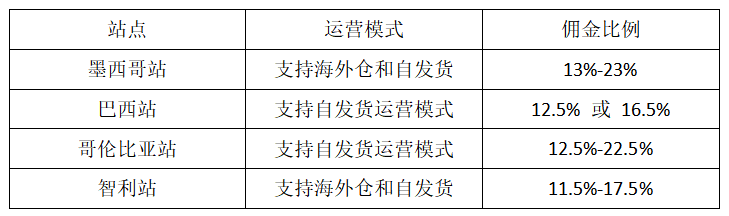 | 站点 | 运营模式 | 佣金比例 |
|---|---|---|
| 墨西哥站 | 支持海外仓和自发货 | 13%-23% |
| 巴西站 | 支持自发货运营模式 | 12.5% 或 16.5% |
| 哥伦比亚站 | 支持自发货运营模式 | 12.5%-22.5% |
| 智利站 | 支持海外仓和自发货 | 11.5%-17.5% |